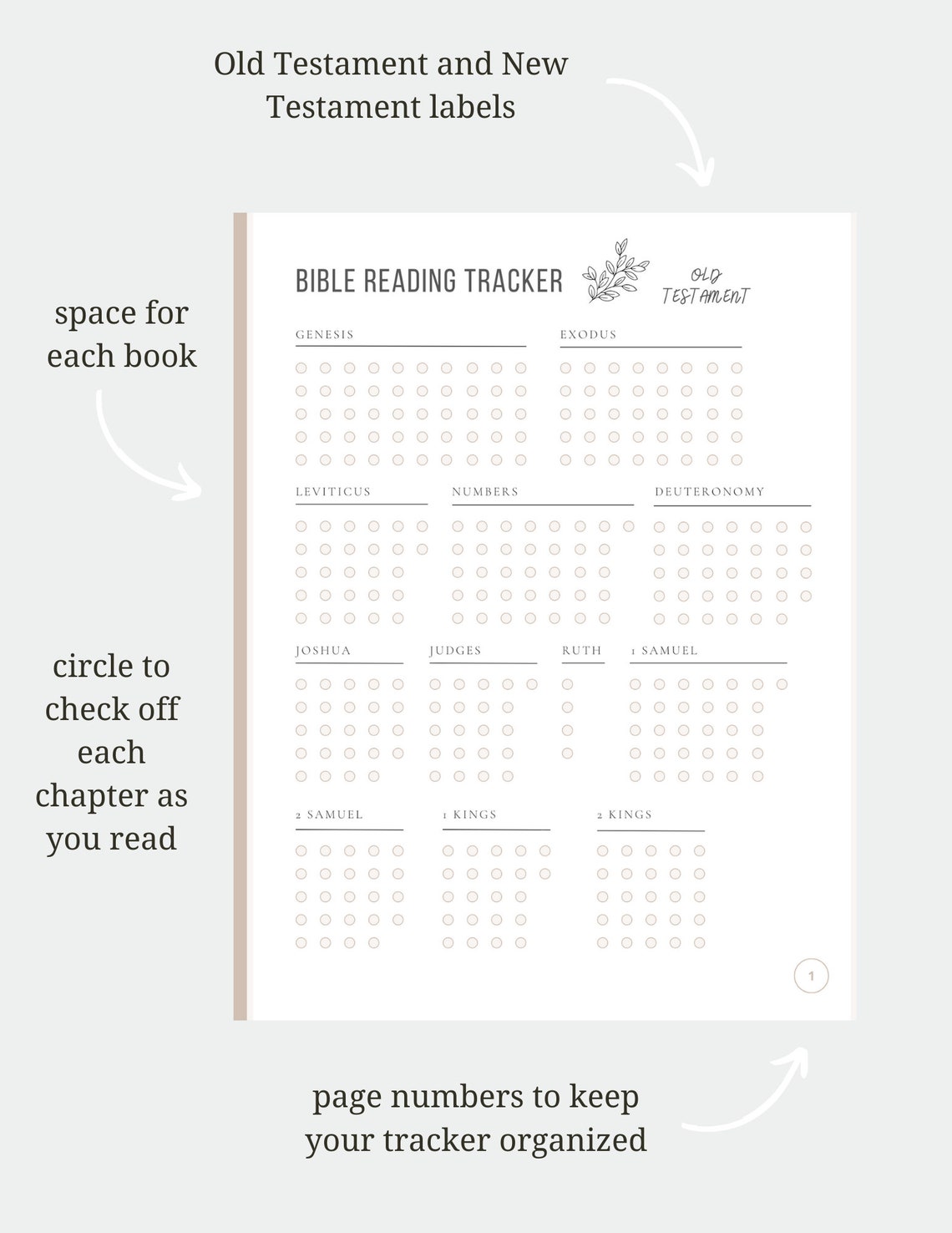 Old Testament and New Testament labels

space for each book

circle to check off each chapter as you read

BIBLE READING TRACKER

OLD TESTAMENT

GENESIS

EXODUS

LEVITICUS

NUMBERS

DEUTERONOMY

JOSHUA

JUDGES

RUTH

1 SAMUEL

2 SAMUEL

1 KINGS

2 KINGS

1

page numbers to keep your tracker organized